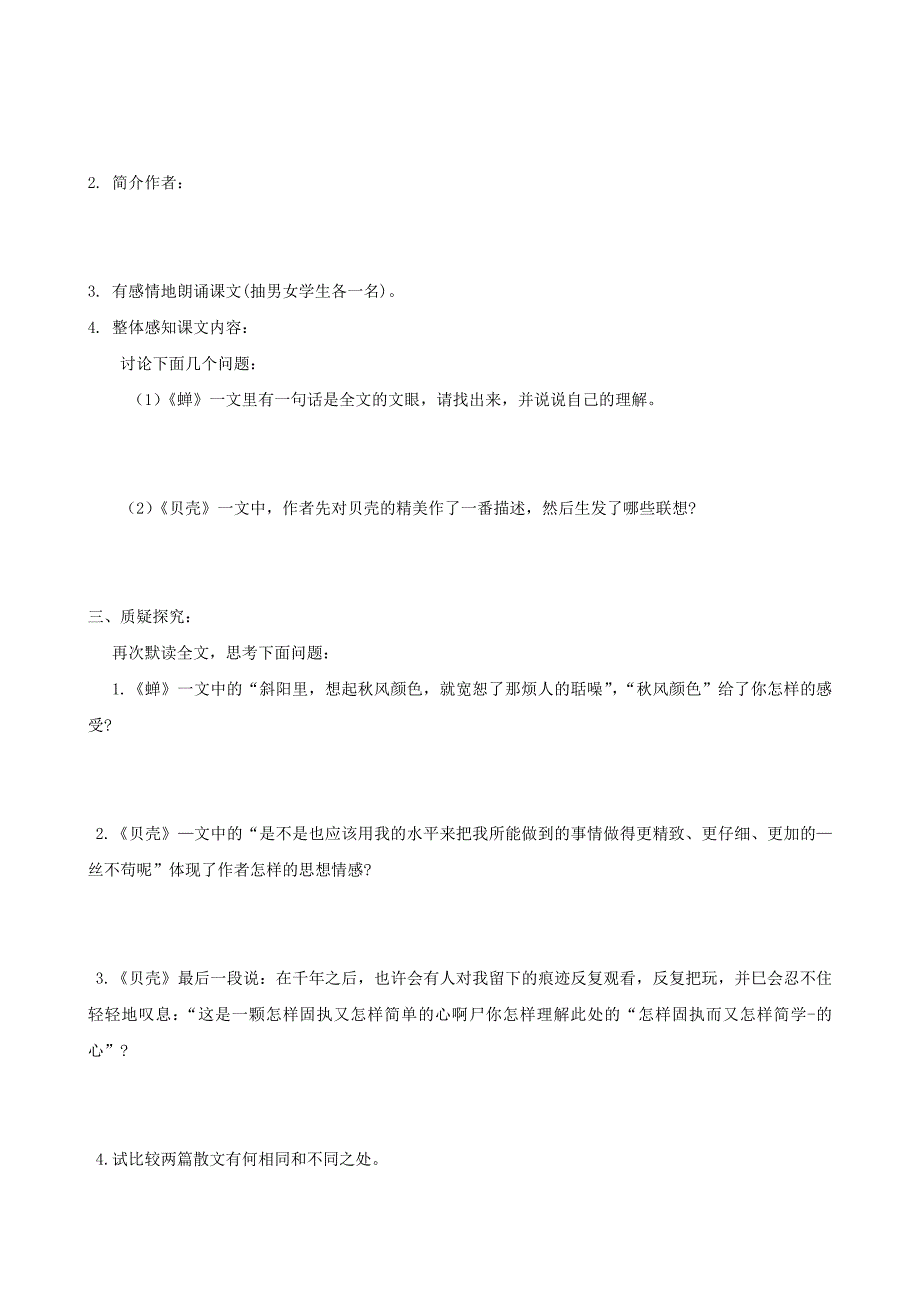 2. 简介作者：

3. 有感情地朗诵课文(抽男女学生各一名)。

4. 整体感知课文内容：

讨论下面几个问题：

（1）《蝉》一文里有一句话是全文的文眼，请找出来，并说说自己的理解。

（2）《贝壳》一文中，作者先对贝壳的精美作了一番描述，然后生发了哪些联想?

三、质疑探究：

再次默读全文，思考下面问题：

1.《蝉》一文中的“斜阳里，想起秋风颜色，就宽恕了那烦人的聒噪”，“秋风颜色”给了你怎样的感受?

2.《贝壳》—文中的“是不是也应该用我的水平来把我所能做到的事情做得更精致、更仔细、更加的—丝不苟呢”体现了作者怎样的思想情感?

3.《贝壳》最后一段说：在千年之后，也许会有人对我留下的痕迹反复观看，反复把玩，并巳会忍不住轻轻地叹息：“这是一颗怎样固执又怎样简单的心啊尸你怎样理解此处的“怎样固执而又怎样简学-的心”？

4.试比较两篇散文有何相同和不同之处。